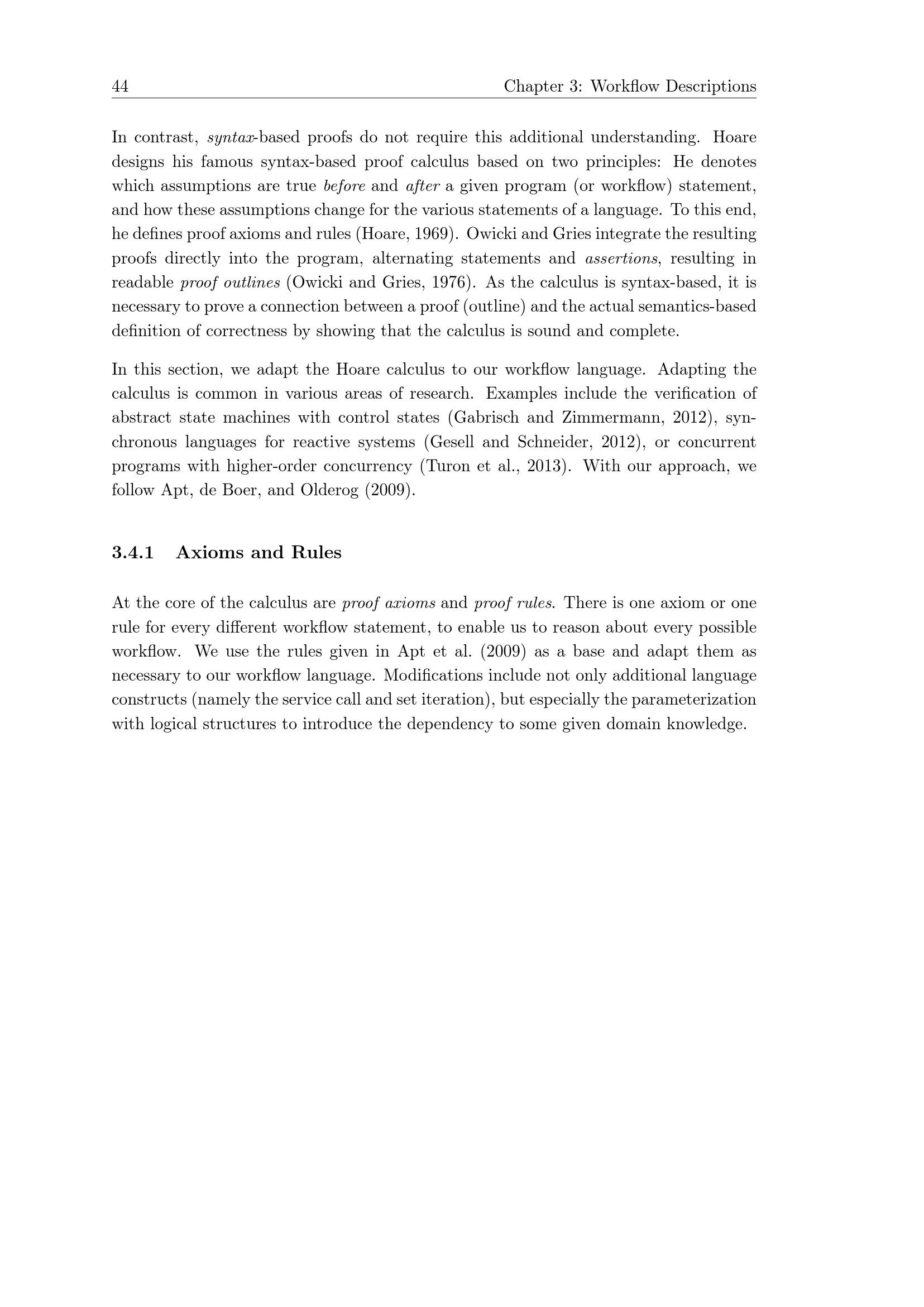 44 Chapter 3: Workflow Descriptions

In contrast, syntax-based proofs do not require this additional understanding. Hoare designs his famous syntax-based proof calculus based on two principles: He denotes which assumptions are true before and after a given program (or workflow) statement, and how these assumptions change for the various statements of a language. To this end, he defines proof axioms and rules (Hoare, 1969). Owicki and Gries integrate the resulting proofs directly into the program, alternating statements and assertions, resulting in readable proof outlines (Owicki and Gries, 1976). As the calculus is syntax-based, it is necessary to prove a connection between a proof (outline) and the actual semantics-based definition of correctness by showing that the calculus is sound and complete.

In this section, we adapt the Hoare calculus to our workflow language. Adapting the calculus is common in various areas of research. Examples include the verification of abstract state machines with control states (Gabrisch and Zimmermann, 2012), synchronous languages for reactive systems (Gesell and Schneider, 2012), or concurrent programs with higher-order concurrency (Turon et al., 2013). With our approach, we follow Apt, de Boer, and Olderog (2009).

3.4.1 Axioms and Rules

At the core of the calculus are proof axioms and proof rules. There is one axiom or one rule for every different workflow statement, to enable us to reason about every possible workflow. We use the rules given in Apt et al. (2009) as a base and adapt them as necessary to our workflow language. Modifications include not only additional language constructs (namely the service call and set iteration), but especially the parameterization with logical structures to introduce the dependency to some given domain knowledge.